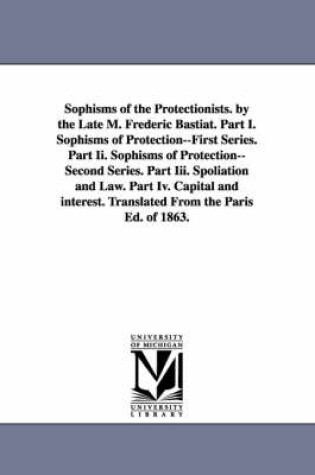 Sophisms of the Protectionists. by the Late M. Frederic Bastiat. Part I. Sophisms of Protection--First Series. Part Ii. Sophisms of Protection--Second Series. Part Iii. Spoliation and Law. Part Iv. Capital and interest. Translated From the Paris Ed. of 1863.

UNIVERSITY OF MICHIGAN

UNIVERSITY LIBRARY